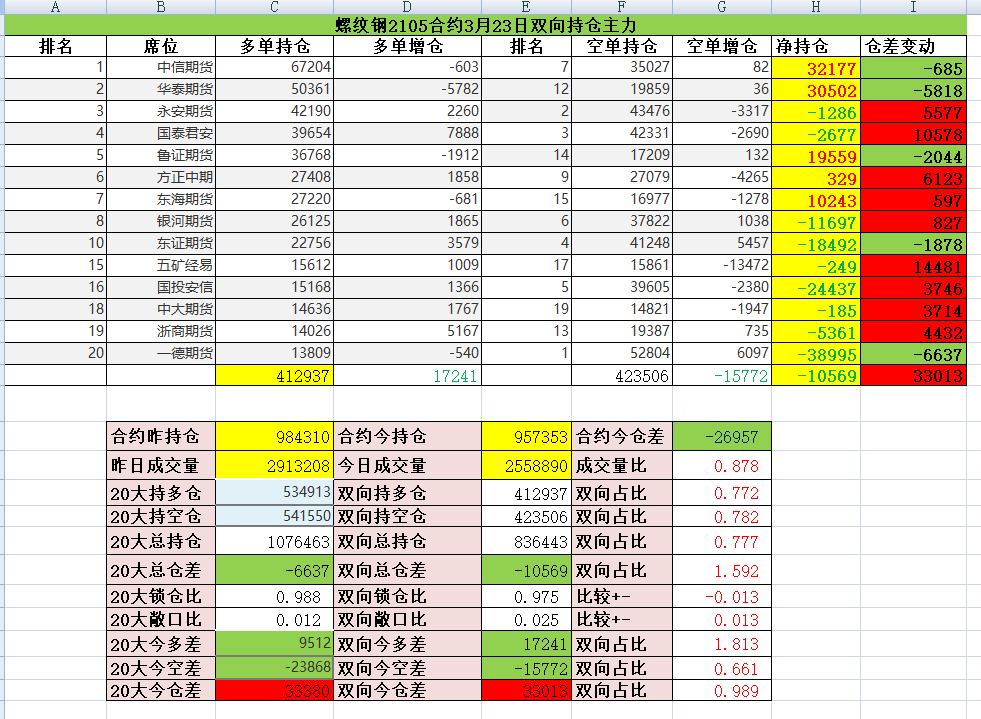 | A | B | C | D | E | F | G | H | I |
|---|---|---|---|---|---|---|---|---|
| 螺纹钢2105合约3月23日双向持仓主力 | | | | | | | | |
| 排名 | 席位 | 多单持仓 | 多单增仓 | 排名 | 空单持仓 | 空单增仓 | 净持仓 | 仓差变动 |
| 1 | 中信期货 | 67204 | -603 | 7 | 35027 | 82 | 32177 | -685 |
| 2 | 华泰期货 | 50361 | -5782 | 12 | 19859 | 36 | 30502 | -5818 |
| 3 | 永安期货 | 42190 | 2260 | 2 | 43476 | -3317 | -1286 | 5577 |
| 4 | 国泰君安 | 39654 | 7888 | 3 | 42331 | -2690 | -2677 | 10578 |
| 5 | 鲁证期货 | 36768 | -1912 | 14 | 17209 | 132 | 19559 | -2044 |
| 6 | 方正中期 | 27408 | 1858 | 9 | 27079 | -4265 | 329 | 6123 |
| 7 | 东海期货 | 27220 | -681 | 15 | 16977 | -1278 | 10243 | 597 |
| 8 | 银河期货 | 26125 | 1865 | 6 | 37822 | 1038 | -11697 | 827 |
| 10 | 东证期货 | 22756 | 3579 | 4 | 41248 | 5457 | -18492 | -1878 |
| 15 | 五矿经易 | 15612 | 1009 | 17 | 15861 | -13472 | -249 | 14481 |
| 16 | 国投安信 | 15168 | 1366 | 5 | 39605 | -2380 | -24437 | 3746 |
| 18 | 中大期货 | 14636 | 1767 | 19 | 14821 | -1947 | -185 | 3714 |
| 19 | 浙商期货 | 14026 | 5167 | 13 | 19387 | 735 | -5361 | 4432 |
| 20 | 一德期货 | 13809 | -540 | 1 | 52804 | 6097 | -38995 | -6637 |
| | | 412937 | 17241 | | 423506 | -15772 | -10569 | 33013 |

| | | | | | |
|---|---|---|---|---|---|
| 合约昨持仓 | 984310 | 合约今持仓 | 957353 | 合约今仓差 | -26957 |
| 昨日成交量 | 2913208 | 今日成交量 | 2558890 | 成交量比 | 0.878 |
| 20大持多仓 | 534913 | 双向持多仓 | 412937 | 双向占比 | 0.772 |
| 20大持空仓 | 541550 | 双向持空仓 | 423506 | 双向占比 | 0.782 |
| 20大总持仓 | 1076463 | 双向总持仓 | 836443 | 双向占比 | 0.777 |
| 20大总仓差 | -6637 | 双向总仓差 | -10569 | 双向占比 | 1.592 |
| 20大锁仓比 | 0.988 | 双向锁仓比 | 0.975 | 比较+- | -0.013 |
| 20大敞口比 | 0.012 | 双向敞口比 | 0.025 | 比较+- | 0.013 |
| 20大今多差 | 9512 | 双向今多差 | 17241 | 双向占比 | 1.813 |
| 20大今空差 | -23868 | 双向今空差 | -15772 | 双向占比 | 0.661 |
| 20大今仓差 | 33380 | 双向今仓差 | 33013 | 双向占比 | 0.989 |